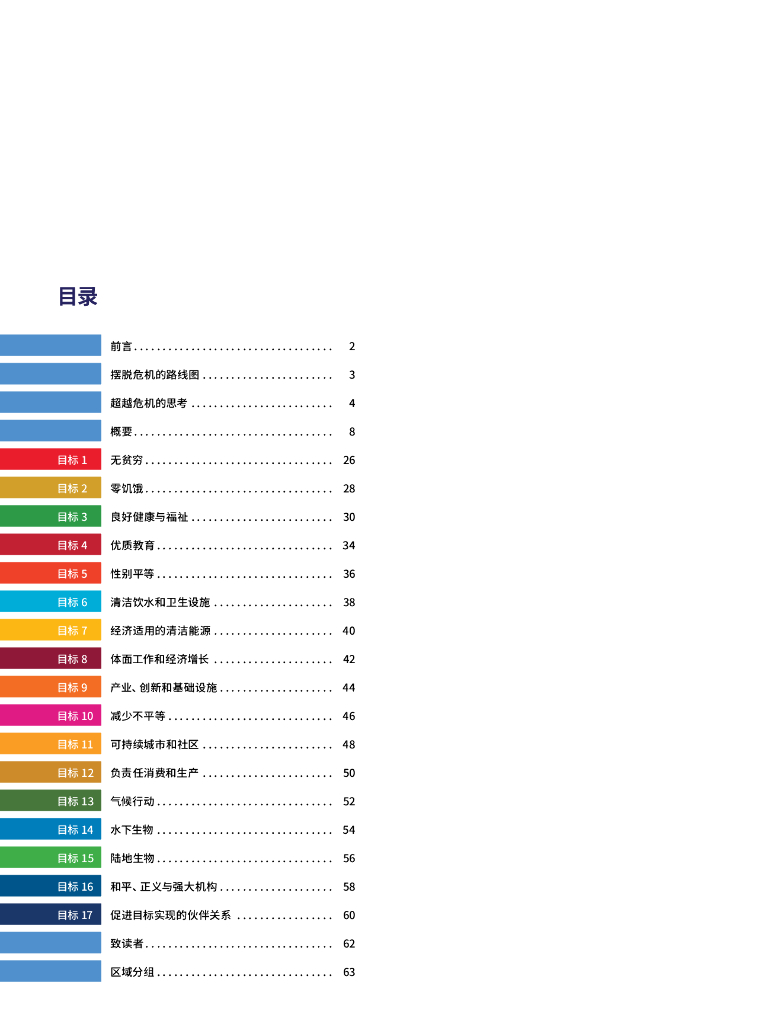 目录

前言 2

摆脱危机的路线图 3

超越危机的思考 4

概要 8

目标1 无贫穷 26

目标2 零饥饿 28

目标3 良好健康与福祉 30

目标4 优质教育 34

目标5 性别平等 36

目标6 清洁饮水和卫生设施 38

目标7 经济适用的清洁能源 40

目标8 体面工作和经济增长 42

目标9 产业、创新和基础设施 44

目标10 减少不平等 46

目标11 可持续城市和社区 48

目标12 负责任消费和生产 50

目标13 气候行动 52

目标14 水下生物 54

目标15 陆地生物 56

目标16 和平、正义与强大机构 58

目标17 促进目标实现的伙伴关系 60

致读者 62

区域分组 63